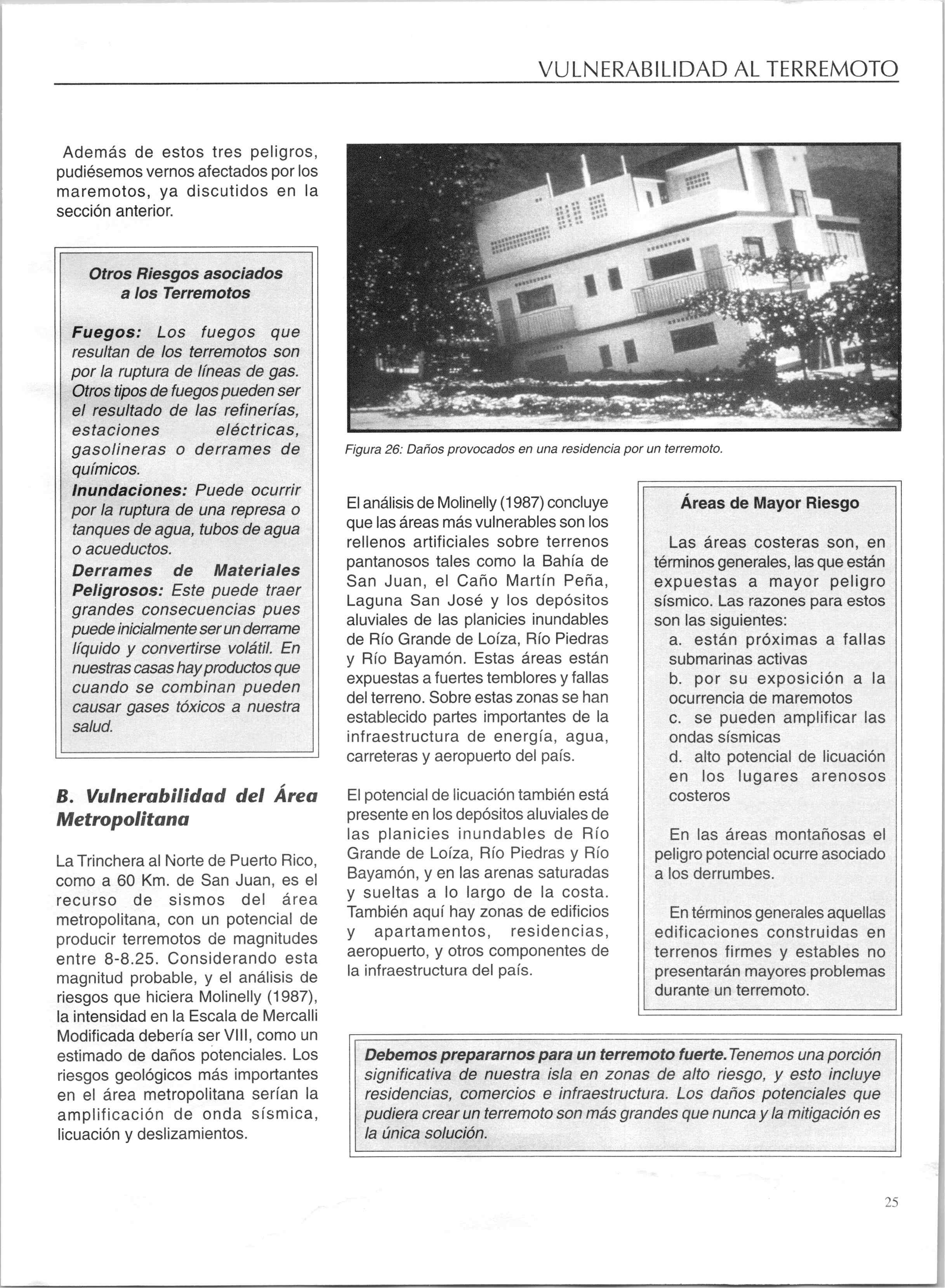 VULNERABILIDAD AL TERREMOTO

Además de estos tres peligros, pudiésemos vernos afectados por los maremotos, ya discutidos en la sección anterior.

Otros Riesgos asociados a los Terremotos

Fuegos: Los fuegos que resultan de los terremotos son por la ruptura de líneas de gas. Otros tipos de fuegos pueden ser el resultado de las refinerías, estaciones eléctricas, gasolineras o derrames de químicos.
Inundaciones: Puede ocurrir por la ruptura de una represa o tanques de agua, tubos de agua o acueductos.
Derrames de Materiales Peligrosos: Este puede traer grandes consecuencias pues puede inicialmente ser un derrame líquido y convertirse volátil. En nuestras casas hay productos que cuando se combinan pueden causar gases tóxicos a nuestra salud.

B. Vulnerabilidad del Área Metropolitana

La Trinchera al Norte de Puerto Rico, como a 60 Km. de San Juan, es el recurso de sismos del área metropolitana, con un potencial de producir terremotos de magnitudes entre 8-8.25. Considerando esta magnitud probable, y el análisis de riesgos que hiciera Molinelly (1987), la intensidad en la Escala de Mercalli Modificada debería ser VIII, como un estimado de daños potenciales. Los riesgos geológicos más importantes en el área metropolitana serían la amplificación de onda sísmica, licuación y deslizamientos.

Figura 26: Daños provocados en una residencia por un terremoto.

El análisis de Molinelly (1987) concluye que las áreas más vulnerables son los rellenos artificiales sobre terrenos pantanosos tales como la Bahía de San Juan, el Caño Martín Peña, Laguna San José y los depósitos aluviales de las planicies inundables de Río Grande de Loíza, Río Piedras y Río Bayamón. Estas áreas están expuestas a fuertes temblores y fallas del terreno. Sobre estas zonas se han establecido partes importantes de la infraestructura de energía, agua, carreteras y aeropuerto del país.

El potencial de licuación también está presente en los depósitos aluviales de las planicies inundables de Río Grande de Loíza, Río Piedras y Río Bayamón, y en las arenas saturadas y sueltas a lo largo de la costa. También aquí hay zonas de edificios y apartamentos, residencias, aeropuerto, y otros componentes de la infraestructura del país.

Áreas de Mayor Riesgo

Las áreas costeras son, en términos generales, las que están expuestas a mayor peligro sísmico. Las razones para estos son las siguientes:
a. están próximas a fallas submarinas activas
b. por su exposición a la ocurrencia de maremotos
c. se pueden amplificar las ondas sísmicas
d. alto potencial de licuación en los lugares arenosos costeros

En las áreas montañosas el peligro potencial ocurre asociado a los derrumbes.

En términos generales aquellas edificaciones construidas en terrenos firmes y estables no presentarán mayores problemas durante un terremoto.

Debemos prepararnos para un terremoto fuerte. Tenemos una porción significativa de nuestra isla en zonas de alto riesgo, y esto incluye residencias, comercios e infraestructura. Los daños potenciales que pudiera crear un terremoto son más grandes que nunca y la mitigación es la única solución.

25